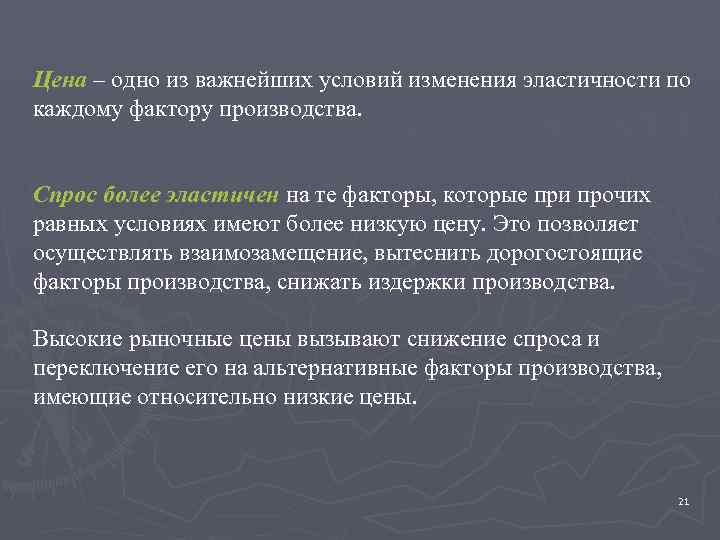 Цена – одно из важнейших условий изменения эластичности по каждому фактору производства.

Спрос более эластичен на те факторы, которые при прочих равных условиях имеют более низкую цену. Это позволяет осуществлять взаимозамещение, вытеснить дорогостоящие факторы производства, снижать издержки производства.

Высокие рыночные цены вызывают снижение спроса и переключение его на альтернативные факторы производства, имеющие относительно низкие цены.

21